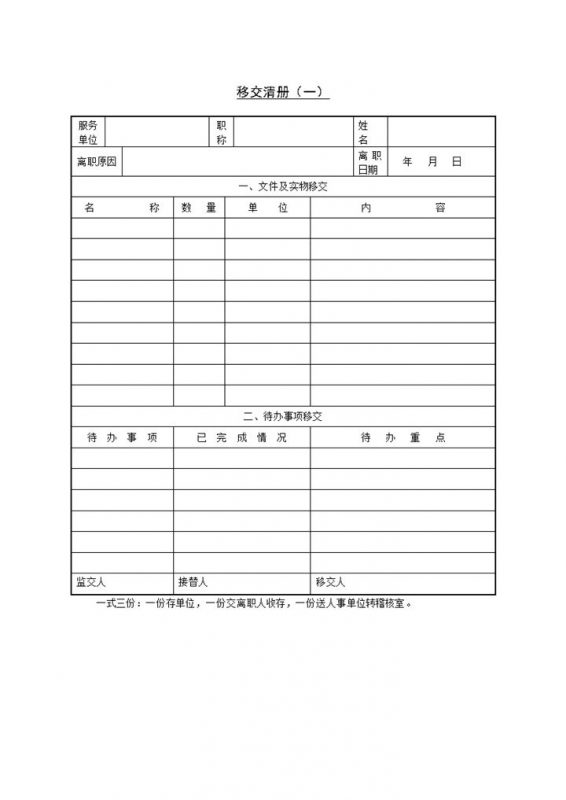 移交清册（一）

| 服务单位 | | 职称 | | 姓名 | |
|---|---|---|---|---|---|
| 离职原因 | | | | 离职日期 | 年 月 日 |

一、文件及实物移交

| 名 称 | 数 量 | 单 位 | 内 容 |
|---|---|---|---|
| | | | |
| | | | |
| | | | |
| | | | |
| | | | |
| | | | |
| | | | |
| | | | |
| | | | |

二、待办事项移交

| 待 办 事 项 | 已 完 成 情 况 | 待 办 重 点 |
|---|---|---|
| | | |
| | | |
| | | |
| | | |
| | | |
| | | |
| 监交人 | 接替人 | 移交人 |

一式三份：一份存单位，一份交离职人收存，一份送人事单位转稽核室。